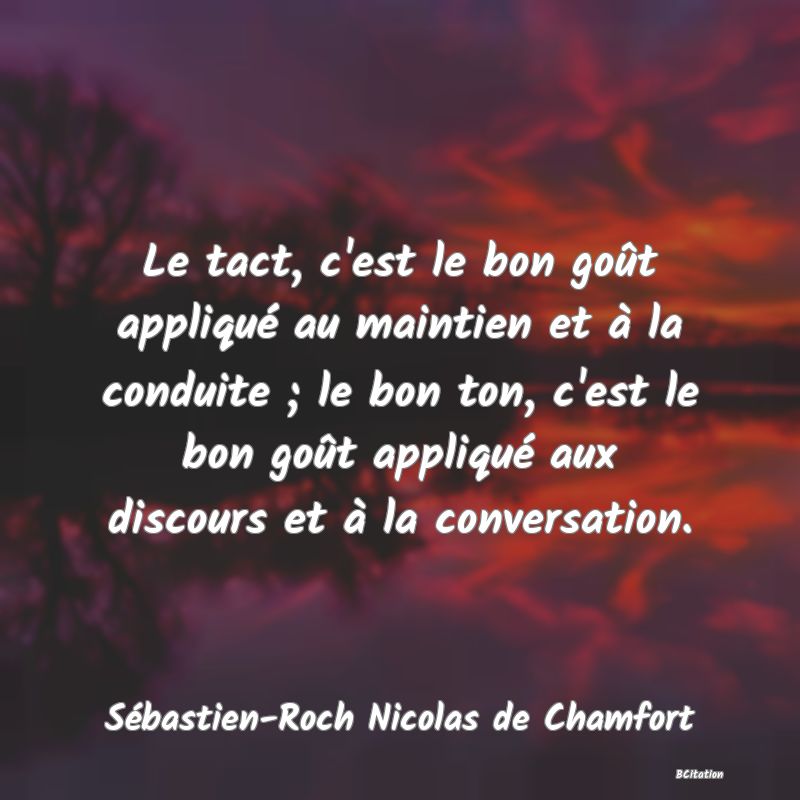 Le tact, c'est le bon goût appliqué au maintien et à la conduite ; le bon ton, c'est le bon goût appliqué aux discours et à la conversation.

Sébastien-Roch Nicolas de Chamfort

BCitation